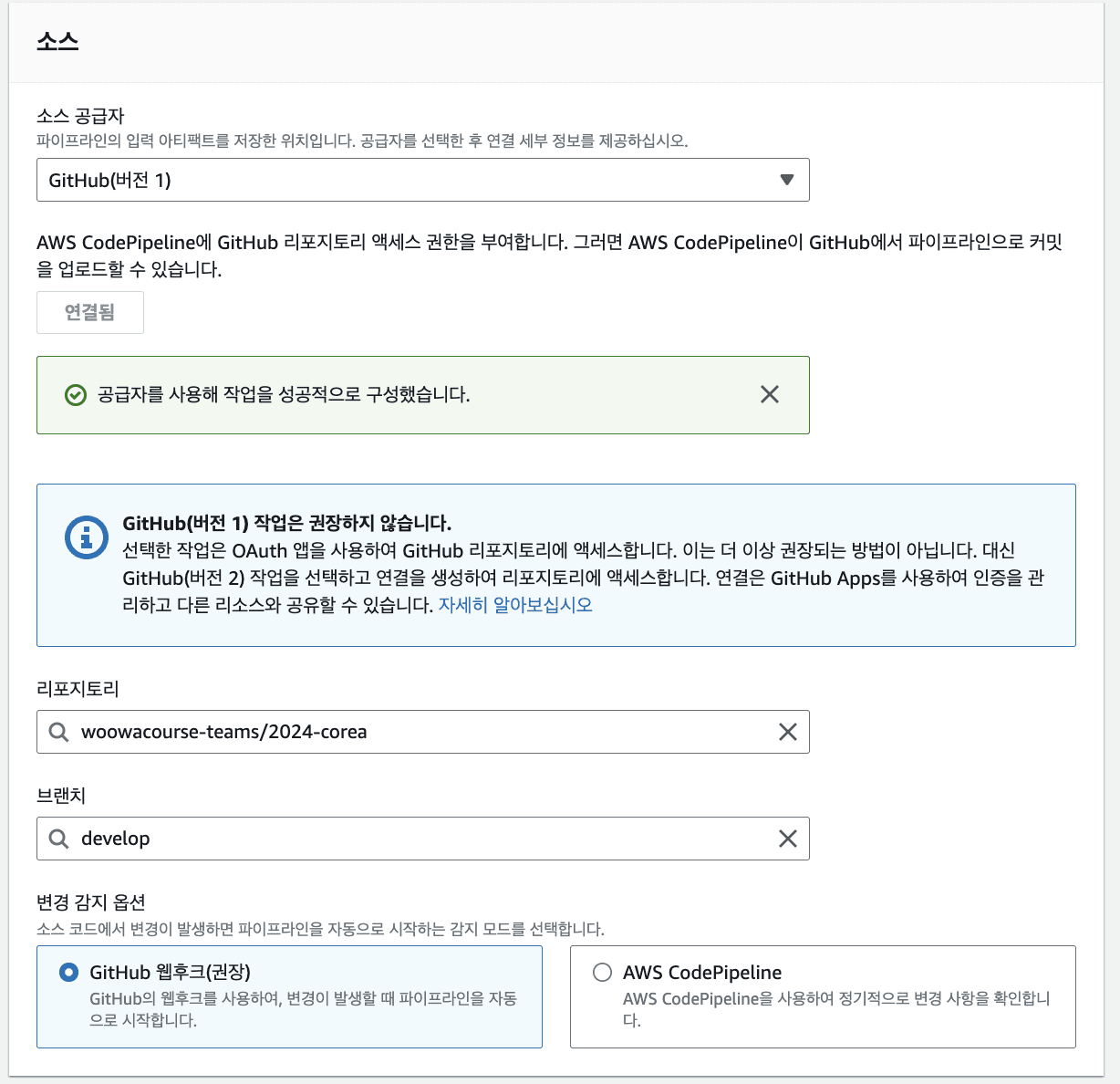 소스

소스 공급자
파이프라인의 입력 아티팩트를 저장한 위치입니다. 공급자를 선택한 후 연결 세부 정보를 제공하십시오.

GitHub(버전 1)

AWS CodePipeline에 GitHub 리포지토리 액세스 권한을 부여합니다. 그러면 AWS CodePipeline이 GitHub에서 파이프라인으로 커밋을 업로드할 수 있습니다.

연결됨

공급자를 사용해 작업을 성공적으로 구성했습니다.

GitHub(버전 1) 작업은 권장하지 않습니다.
선택한 작업은 OAuth 앱을 사용하여 GitHub 리포지토리에 액세스합니다. 이는 더 이상 권장되는 방법이 아닙니다. 대신 GitHub(버전 2) 작업을 선택하고 연결을 생성하여 리포지토리에 액세스합니다. 연결은 GitHub Apps를 사용하여 인증을 관리하고 다른 리소스와 공유할 수 있습니다. 자세히 알아보십시오

리포지토리
woowacourse-teams/2024-corea

브랜치
develop

변경 감지 옵션
소스 코드에서 변경이 발생하면 파이프라인을 자동으로 시작하는 감지 모드를 선택합니다.

GitHub 웹후크(권장)
GitHub의 웹후크를 사용하여, 변경이 발생할 때 파이프라인을 자동으로 시작합니다.

AWS CodePipeline
AWS CodePipeline을 사용하여 정기적으로 변경 사항을 확인합니다.